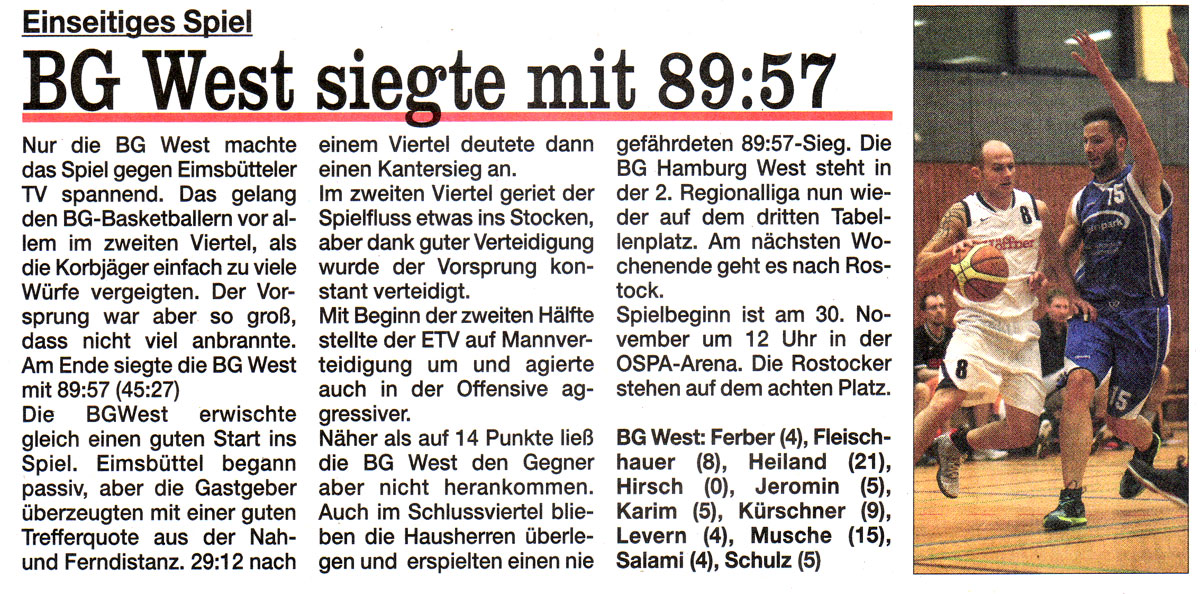 Einseitiges Spiel

BG West siegte mit 89:57

Nur die BG West machte das Spiel gegen Eimsbütteler TV spannend. Das gelang den BG-Basketballern vor allem im zweiten Viertel, als die Korbjäger einfach zu viele Würfe vergeigten. Der Vorsprung war aber so groß, dass nicht viel anbrannte. Am Ende siegte die BG West mit 89:57 (45:27)

Die BGWest erwischte gleich einen guten Start ins Spiel. Eimsbüttel begann passiv, aber die Gastgeber überzeugten mit einer guten Trefferquote aus der Nah- und Ferndistanz. 29:12 nach einem Viertel deutete dann einen Kantersieg an.

Im zweiten Viertel geriet der Spielfluss etwas ins Stocken, aber dank guter Verteidigung wurde der Vorsprung konstant verteidigt.

Mit Beginn der zweiten Hälfte stellte der ETV auf Mannverteidigung um und agierte auch in der Offensive aggressiver.

Näher als auf 14 Punkte ließ die BG West den Gegner aber nicht herankommen. Auch im Schlussviertel blieben die Hausherren überlegen und erspielten einen nie gefährdeten 89:57-Sieg. Die BG Hamburg West steht in der 2. Regionalliga nun wieder auf dem dritten Tabellenplatz. Am nächsten Wochenende geht es nach Rostock.

Spielbeginn ist am 30. November um 12 Uhr in der OSPA-Arena. Die Rostocker stehen auf dem achten Platz.

BG West: Ferber (4), Fleischhauer (8), Heiland (21), Hirsch (0), Jeromin (5), Karim (5), Kürschner (9), Levern (4), Musche (15), Salami (4), Schulz (5)